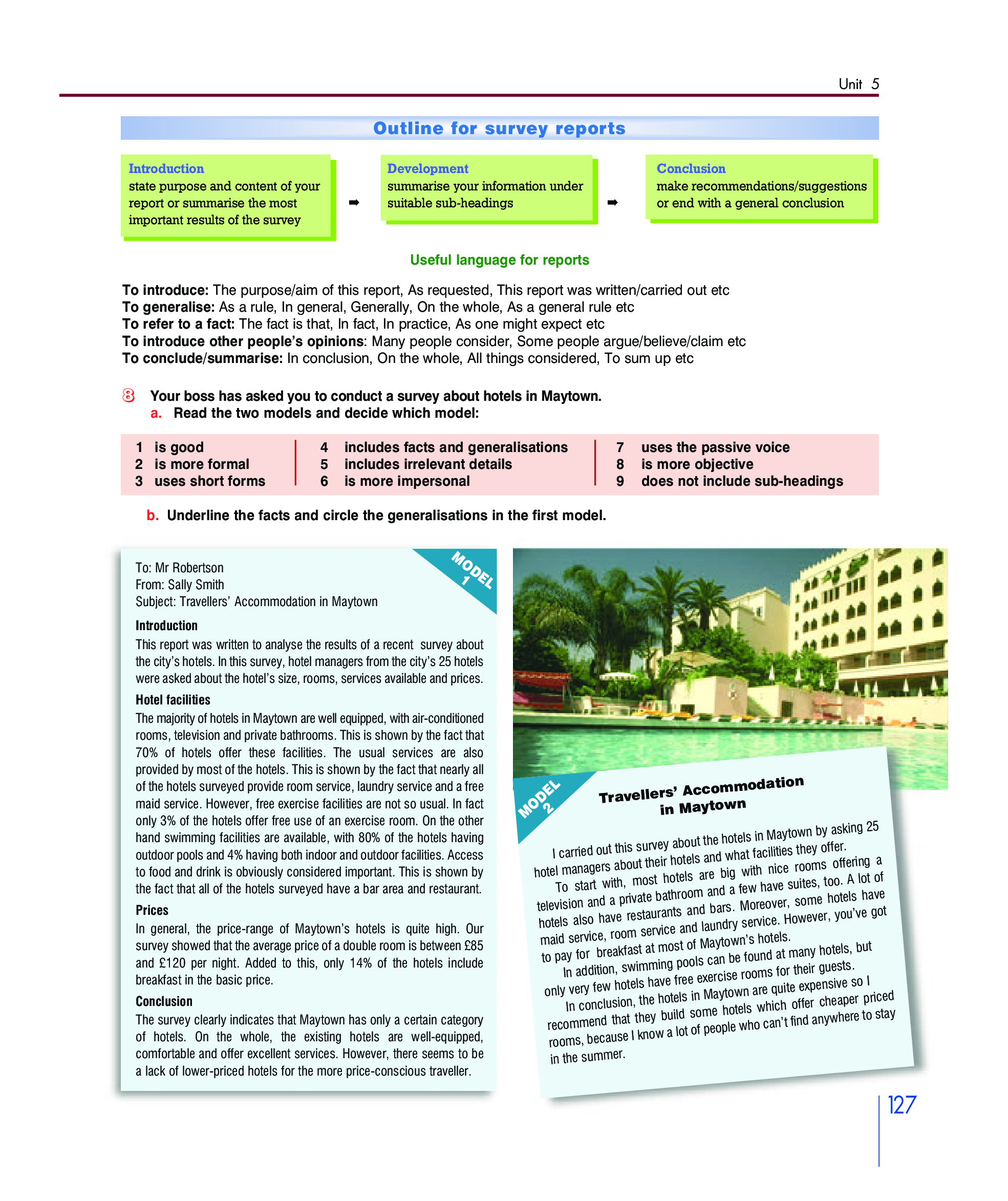 Unit 5

Outline for survey reports

Introduction
state purpose and content of your report or summarise the most important results of the survey

➡

Development
summarise your information under suitable sub-headings

➡

Conclusion
make recommendations/suggestions or end with a general conclusion

Useful language for reports

To introduce: The purpose/aim of this report, As requested, This report was written/carried out etc
To generalise: As a rule, In general, Generally, On the whole, As a general rule etc
To refer to a fact: The fact is that, In fact, In practice, As one might expect etc
To introduce other people's opinions: Many people consider, Some people argue/believe/claim etc
To conclude/summarise: In conclusion, On the whole, All things considered, To sum up etc

8 Your boss has asked you to conduct a survey about hotels in Maytown.
a. Read the two models and decide which model:

1 is good
2 is more formal
3 uses short forms

4 includes facts and generalisations
5 includes irrelevant details
6 is more impersonal

7 uses the passive voice
8 is more objective
9 does not include sub-headings

b. Underline the facts and circle the generalisations in the first model.

MODEL 1

To: Mr Robertson
From: Sally Smith
Subject: Travellers' Accommodation in Maytown

Introduction
This report was written to analyse the results of a recent survey about the city's hotels. In this survey, hotel managers from the city's 25 hotels were asked about the hotel's size, rooms, services available and prices.

Hotel facilities
The majority of hotels in Maytown are well equipped, with air-conditioned rooms, television and private bathrooms. This is shown by the fact that 70% of hotels offer these facilities. The usual services are also provided by most of the hotels. This is shown by the fact that nearly all of the hotels surveyed provide room service, laundry service and a free maid service. However, free exercise facilities are not so usual. In fact only 3% of the hotels offer free use of an exercise room. On the other hand swimming facilities are available, with 80% of the hotels having outdoor pools and 4% having both indoor and outdoor facilities. Access to food and drink is obviously considered important. This is shown by the fact that all of the hotels surveyed have a bar area and restaurant.

Prices
In general, the price-range of Maytown's hotels is quite high. Our survey showed that the average price of a double room is between £85 and £120 per night. Added to this, only 14% of the hotels include breakfast in the basic price.

Conclusion
The survey clearly indicates that Maytown has only a certain category of hotels. On the whole, the existing hotels are well-equipped, comfortable and offer excellent services. However, there seems to be a lack of lower-priced hotels for the more price-conscious traveller.

MODEL 2

Travellers' Accommodation in Maytown

I carried out this survey about the hotels in Maytown by asking 25 hotel managers about their hotels and what facilities they offer.
To start with, most hotels are big with nice rooms offering a television and a private bathroom and a few have suites, too. A lot of hotels also have restaurants and bars. Moreover, some hotels have maid service, room service and laundry service. However, you've got to pay for breakfast at most of Maytown's hotels.
In addition, swimming pools can be found at many hotels, but only very few hotels have free exercise rooms for their guests.
In conclusion, the hotels in Maytown are quite expensive so I recommend that they build some hotels which offer cheaper priced rooms, because I know a lot of people who can't find anywhere to stay in the summer.

127